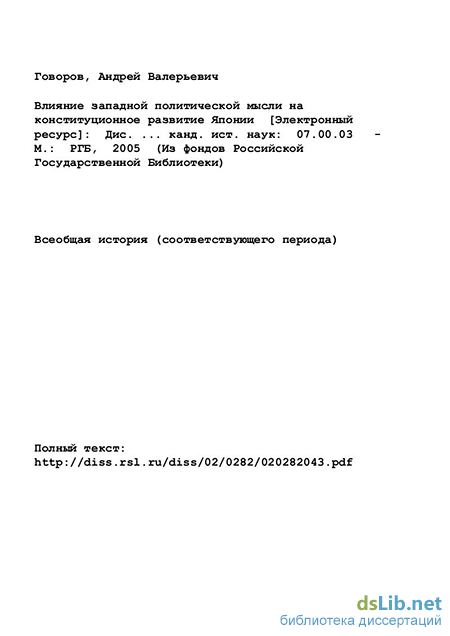 Говоров, Андрей Валерьевич

Влияние западной политической мысли на конституционное развитие Японии [Электронный ресурс]: Дис. ... канд. ист. наук: 07.00.03 - М.: РГБ, 2005 (Из фондов Российской Государственной Библиотеки)

Всеобщая история (соответствующего периода)

Полный текст:
http://diss.rsl.ru/diss/02/0282/020282043.pdf

dsLib.net
библиотека диссертаций